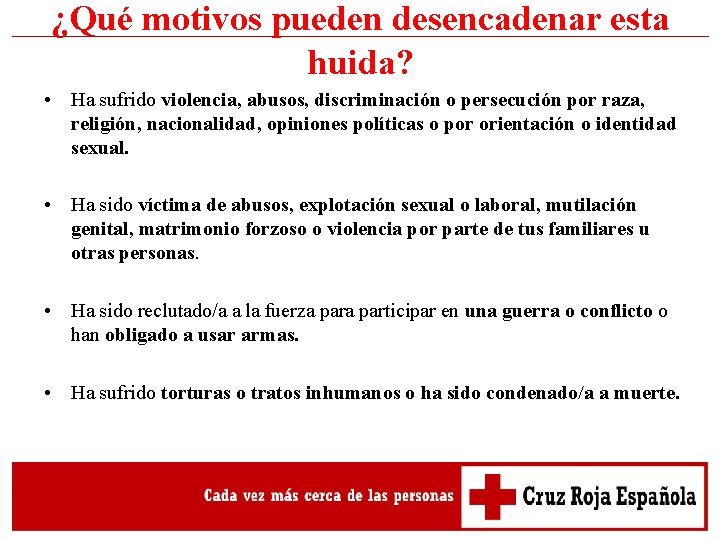 ¿Qué motivos pueden desencadenar esta huida?

• Ha sufrido violencia, abusos, discriminación o persecución por raza, religión, nacionalidad, opiniones políticas o por orientación o identidad sexual.

• Ha sido víctima de abusos, explotación sexual o laboral, mutilación genital, matrimonio forzoso o violencia por parte de tus familiares u otras personas.

• Ha sido reclutado/a a la fuerza para participar en una guerra o conflicto o han obligado a usar armas.

• Ha sufrido torturas o tratos inhumanos o ha sido condenado/a a muerte.

Cada vez más cerca de las personas

Cruz Roja Española